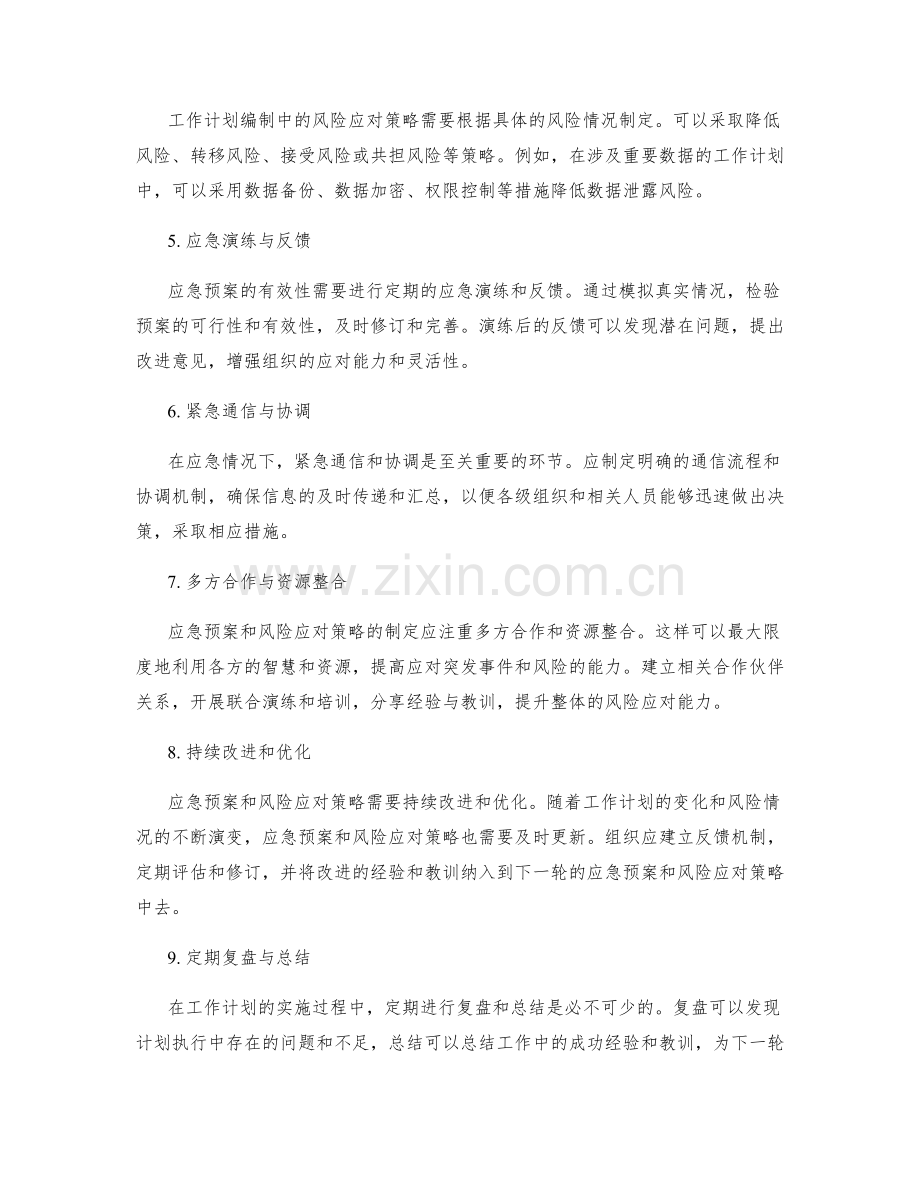 工作计划编制中的风险应对策略需要根据具体的风险情况制定。可以采取降低风险、转移风险、接受风险或共担风险等策略。例如，在涉及重要数据的工作计划中，可以采用数据备份、数据加密、权限控制等措施降低数据泄露风险。

5. 应急演练与反馈

应急预案的有效性需要进行定期的应急演练和反馈。通过模拟真实情况，检验预案的可行性和有效性，及时修订和完善。演练后的反馈可以发现潜在问题，提出改进意见，增强组织的应对能力和灵活性。

6. 紧急通信与协调

在应急情况下，紧急通信和协调是至关重要的环节。应制定明确的通信流程和协调机制，确保信息的及时传递和汇总，以便各级组织和相关人员能够迅速做出决策，采取相应措施。

7. 多方合作与资源整合

www.zixin.com.cn

应急预案和风险应对策略的制定应注重多方合作和资源整合。这样可以最大限度地利用各方的智慧和资源，提高应对突发事件和风险的能力。建立相关合作伙伴关系，开展联合演练和培训，分享经验与教训，提升整体的风险应对能力。

8. 持续改进和优化

应急预案和风险应对策略需要持续改进和优化。随着工作计划的变化和风险情况的不断演变，应急预案和风险应对策略也需要及时更新。组织应建立反馈机制，定期评估和修订，并将改进的经验和教训纳入到下一轮的应急预案和风险应对策略中去。

9. 定期复盘与总结

在工作计划的实施过程中，定期进行复盘和总结是必不可少的。复盘可以发现计划执行中存在的问题和不足，总结可以总结工作中的成功经验和教训，为下一轮